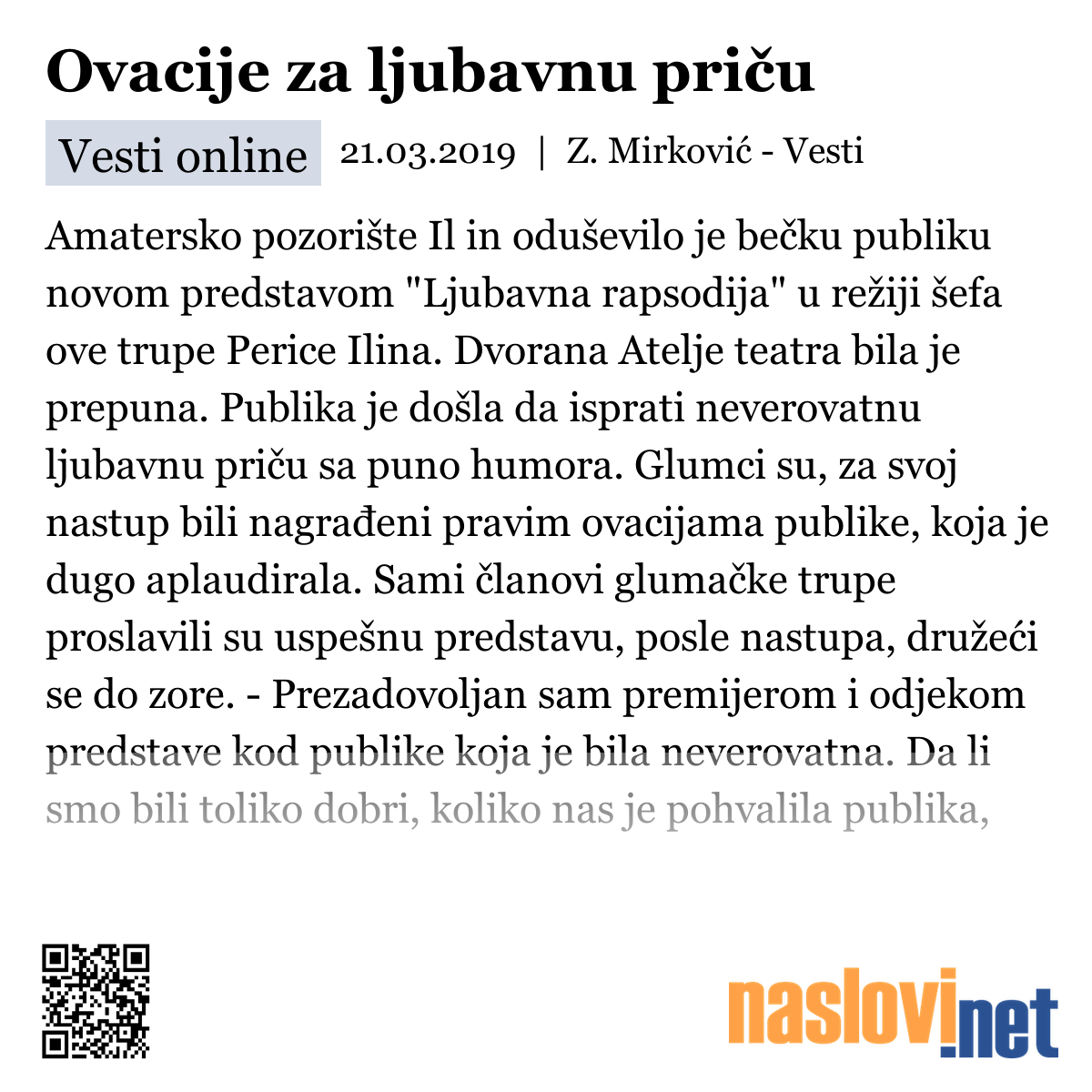 Ovacije za ljubavnu priču

Vesti online 21.03.2019 | Z. Mirković - Vesti

Amatersko pozorište Il in oduševilo je bečku publiku novom predstavom "Ljubavna rapsodija" u režiji šefa ove trupe Perice Ilina. Dvorana Atelje teatra bila je prepuna. Publika je došla da isprati neverovatnu ljubavnu priču sa puno humora. Glumci su, za svoj nastup bili nagrađeni pravim ovacijama publike, koja je dugo aplaudirala. Sami članovi glumačke trupe proslavili su uspešnu predstavu, posle nastupa, družeći se do zore. - Prezadovoljan sam premijerom i odjekom predstave kod publike koja je bila neverovatna. Da li smo bili toliko dobri, koliko nas je pohvalila publika,

naslovi.net